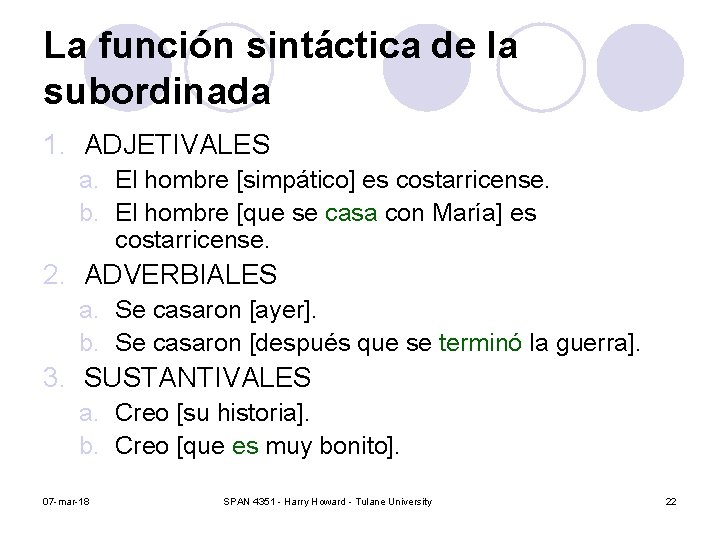 La función sintáctica de la subordinada

1. ADJETIVALES
a. El hombre [simpático] es costarricense.
b. El hombre [que se casa con María] es costarricense.
2. ADVERBIALES
a. Se casaron [ayer].
b. Se casaron [después que se terminó la guerra].
3. SUSTANTIVALES
a. Creo [su historia].
b. Creo [que es muy bonito].

07-mar-18 SPAN 4351 - Harry Howard - Tulane University 22